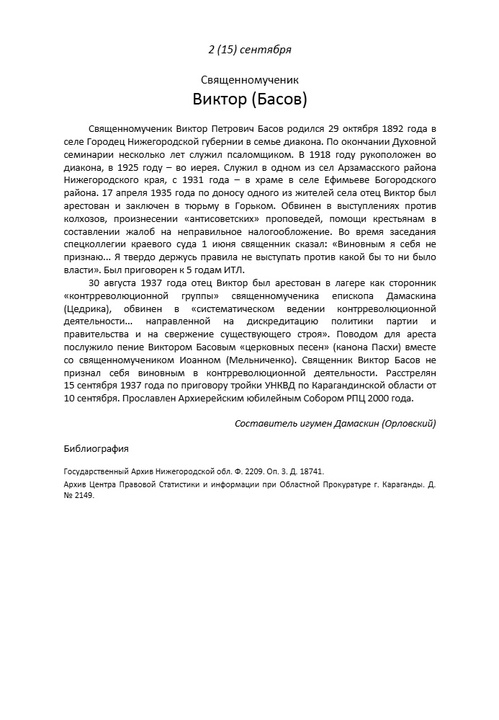 2 (15) сентября

Священномученик

Виктор (Басов)

Священномученик Виктор Петрович Басов родился 29 октября 1892 года в селе Городец Нижегородской губернии в семье диакона. По окончании Духовной семинарии несколько лет служил псаломщиком. В 1918 году рукоположен во диакона, в 1925 году – во иерея. Служил в одном из сел Арзамасского района Нижегородского края, с 1931 года – в храме в селе Ефимьеве Богородского района. 17 апреля 1935 года по доносу одного из жителей села отец Виктор был арестован и заключен в тюрьму в Горьком. Обвинен в выступлениях против колхозов, произнесении «антисоветских» проповедей, помощи крестьянам в составлении жалоб на неправильное налогообложение. Во время заседания спецколлегии краевого суда 1 июня священник сказал: «Виновным я себя не признаю... Я твердо держусь правила не выступать против какой бы то ни было власти». Был приговорен к 5 годам ИТЛ.

30 августа 1937 года отец Виктор был арестован в лагере как сторонник «контрреволюционной группы» священномученика епископа Дамаскина (Цедрика), обвинен в «систематическом ведении контрреволюционной деятельности... направленной на дискредитацию политики партии и правительства и на свержение существующего строя». Поводом для ареста послужило пение Виктором Басовым «церковных песен» (канона Пасхи) вместе со священномучеником Иоанном (Мельниченко). Священник Виктор Басов не признал себя виновным в контрреволюционной деятельности. Расстрелян 15 сентября 1937 года по приговору тройки УНКВД по Карагандинской области от 10 сентября. Прославлен Архиерейским юбилейным Собором РПЦ 2000 года.

Составитель игумен Дамаскин (Орловский)

Библиография

Государственный Архив Нижегородской обл. Ф. 2209. Оп. 3. Д. 18741.

Архив Центра Правовой Статистики и информации при Областной Прокуратуре г. Караганды. Д. № 2149.